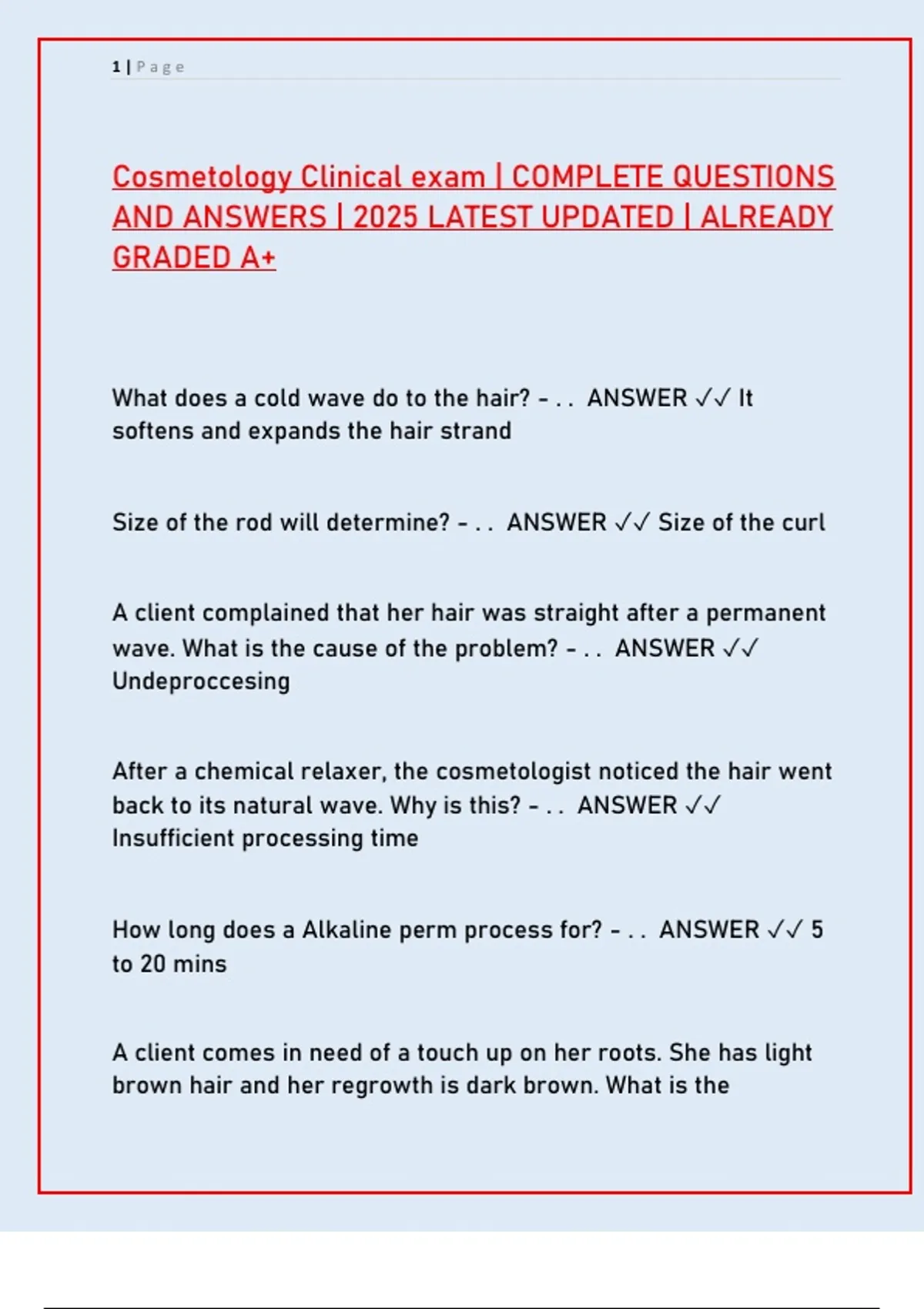 1 | Page

Cosmetology Clinical exam | COMPLETE QUESTIONS AND ANSWERS | 2025 LATEST UPDATED | ALREADY GRADED A+

What does a cold wave do to the hair? - . . ANSWER ✓✓ It softens and expands the hair strand

Size of the rod will determine? - . . ANSWER ✓✓ Size of the curl

A client complained that her hair was straight after a permanent wave. What is the cause of the problem? - . . ANSWER ✓✓ Undeproccesing

After a chemical relaxer, the cosmetologist noticed the hair went back to its natural wave. Why is this? - . . ANSWER ✓✓ Insufficient processing time

How long does a Alkaline perm process for? - . . ANSWER ✓✓ 5 to 20 mins

A client comes in need of a touch up on her roots. She has light brown hair and her regrowth is dark brown. What is the